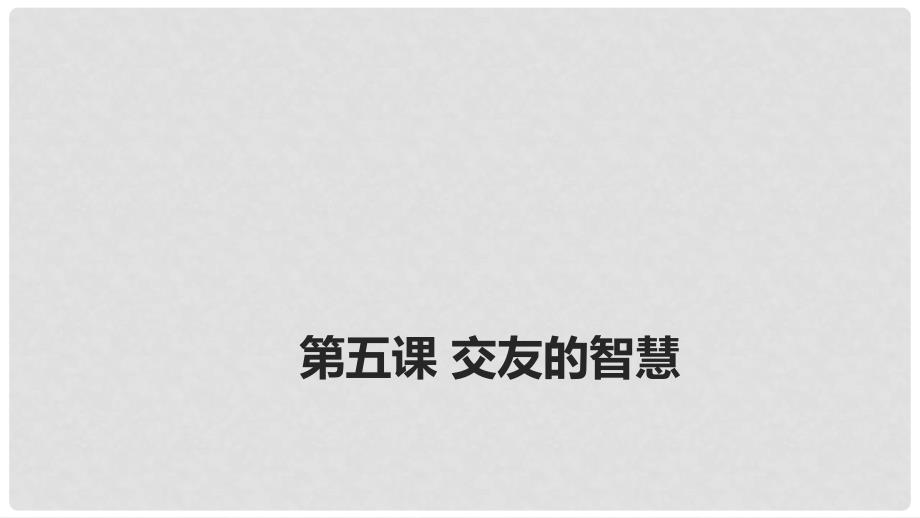 第五课 交友的智慧